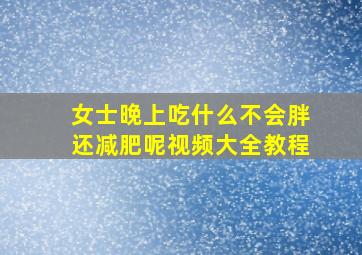 女士晚上吃什么不会胖还减肥呢视频大全教程